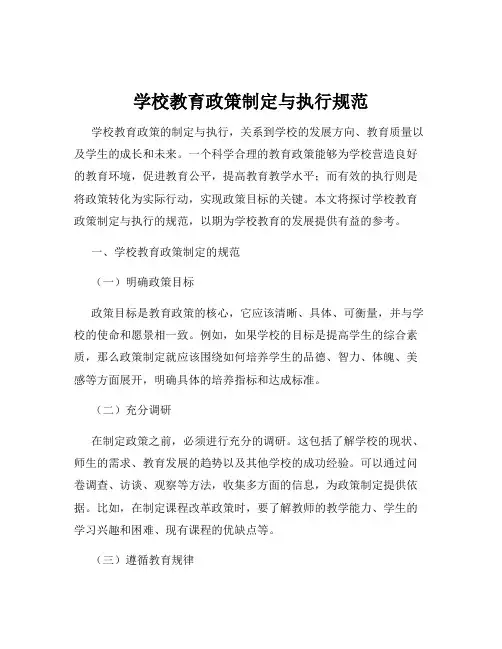 学校教育政策制定与执行规范

学校教育政策的制定与执行，关系到学校的发展方向、教育质量以及学生的成长和未来。一个科学合理的教育政策能够为学校营造良好的教育环境，促进教育公平，提高教育教学水平；而有效的执行则是将政策转化为实际行动，实现政策目标的关键。本文将探讨学校教育政策制定与执行的规范，以期为学校教育的发展提供有益的参考。

一、学校教育政策制定的规范

（一）明确政策目标

政策目标是教育政策的核心，它应该清晰、具体、可衡量，并与学校的使命和愿景相一致。例如，如果学校的目标是提高学生的综合素质，那么政策制定就应该围绕如何培养学生的品德、智力、体魄、美感等方面展开，明确具体的培养指标和达成标准。

（二）充分调研

在制定政策之前，必须进行充分的调研。这包括了解学校的现状、师生的需求、教育发展的趋势以及其他学校的成功经验。可以通过问卷调查、访谈、观察等方法，收集多方面的信息，为政策制定提供依据。比如，在制定课程改革政策时，要了解教师的教学能力、学生的学习兴趣和困难、现有课程的优缺点等。

（三）遵循教育规律